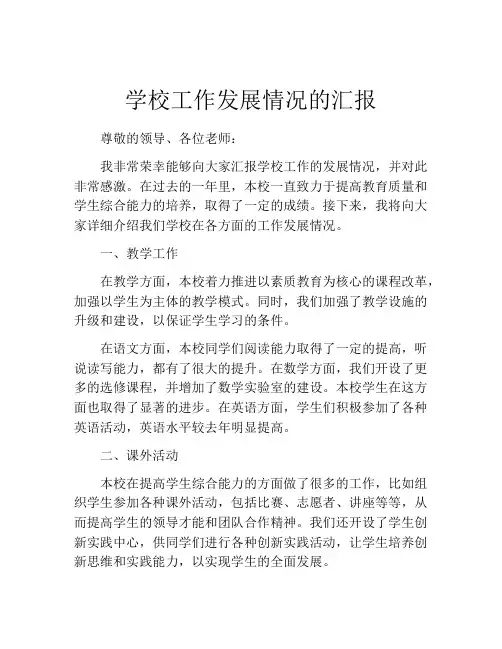 学校工作发展情况的汇报

尊敬的领导、各位老师：

我非常荣幸能够向大家汇报学校工作的发展情况，并对此非常感激。在过去的一年里，本校一直致力于提高教育质量和学生综合能力的培养，取得了一定的成绩。接下来，我将向大家详细介绍我们学校在各方面的工作发展情况。

一、教学工作

在教学方面，本校着力推进以素质教育为核心的课程改革，加强以学生为主体的教学模式。同时，我们加强了教学设施的升级和建设，以保证学生学习的条件。

在语文方面，本校同学们阅读能力取得了一定的提高，听说读写能力，都有了很大的提升。在数学方面，我们开设了更多的选修课程，并增加了数学实验室的建设。本校学生在这方面也取得了显著的进步。在英语方面，学生们积极参加了各种英语活动，英语水平较去年明显提高。

二、课外活动

本校在提高学生综合能力的方面做了很多的工作，比如组织学生参加各种课外活动，包括比赛、志愿者、讲座等等，从而提高学生的领导才能和团队合作精神。我们还开设了学生创新实践中心，供同学们进行各种创新实践活动，让学生培养创新思维和实践能力，以实现学生的全面发展。